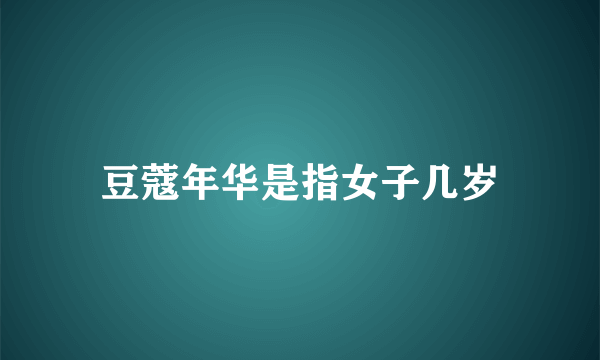 豆蔻年华是指女子几岁